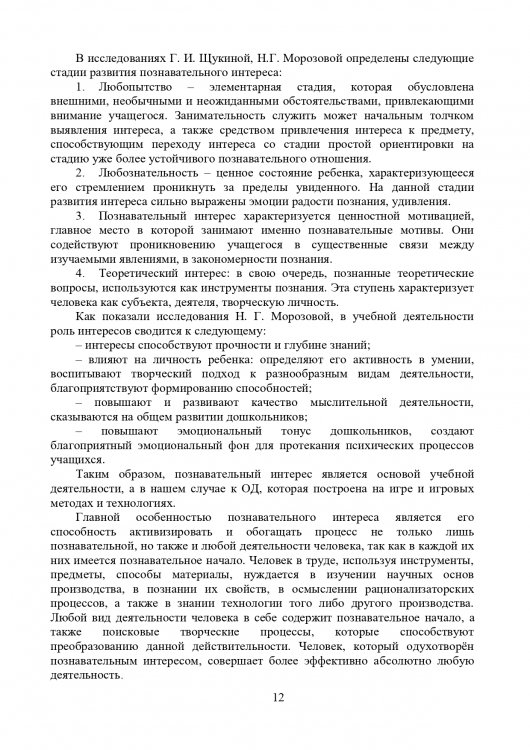 В исследованиях Г. И. Щукиной, Н.Г. Морозовой определены следующие стадии развития познавательного интереса:

1. Любопытство – элементарная стадия, которая обусловлена внешними, необычными и неожиданными обстоятельствами, привлекающими внимание учащегося. Занимательность служить может начальным толчком выявления интереса, а также средством привлечения интереса к предмету, способствующим переходу интереса со стадии простой ориентировки на стадию уже более устойчивого познавательного отношения.

2. Любознательность – ценное состояние ребенка, характеризующееся его стремлением проникнуть за пределы увиденного. На данной стадии развития интереса сильно выражены эмоции радости познания, удивления.

3. Познавательный интерес характеризуется ценностной мотивацией, главное место в которой занимают именно познавательные мотивы. Они содействуют проникновению учащегося в существенные связи между изучаемыми явлениями, в закономерности познания.

4. Теоретический интерес: в свою очередь, познанные теоретические вопросы, используются как инструменты познания. Эта ступень характеризует человека как субъекта, деятеля, творческую личность.

Как показали исследования Н. Г. Морозовой, в учебной деятельности роль интересов сводится к следующему:

– интересы способствуют прочности и глубине знаний;

– влияют на личность ребенка: определяют его активность в умении, воспитывают творческий подход к разнообразным видам деятельности, благоприятствуют формированию способностей;

– повышают и развивают качество мыслительной деятельности, сказываются на общем развитии дошкольников;

– повышают эмоциональный тонус дошкольников, создают благоприятный эмоциональный фон для протекания психических процессов учащихся.

Таким образом, познавательный интерес является основой учебной деятельности, а в нашем случае к ОД, которая построена на игре и игровых методах и технологиях.

Главной особенностью познавательного интереса является его способность активизировать и обогащать процесс не только лишь познавательной, но также и любой деятельности человека, так как в каждой их них имеется познавательное начало. Человек в труде, используя инструменты, предметы, способы материалы, нуждается в изучении научных основ производства, в познании их свойств, в осмыслении рационализаторских процессов, а также в знании технологии того либо другого производства. Любой вид деятельности человека в себе содержит познавательное начало, а также поисковые творческие процессы, которые способствуют преобразованию данной действительности. Человек, который одухотворён познавательным интересом, совершает более эффективно абсолютно любую деятельность.

12